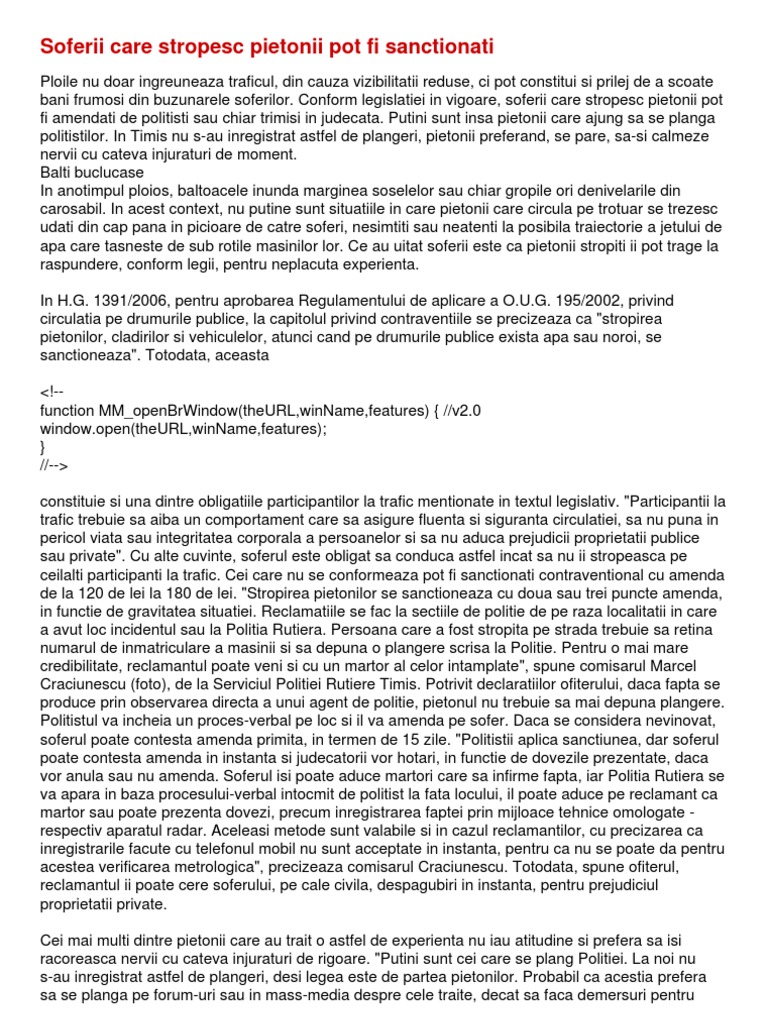 Soferii care stropesc pietonii pot fi sanctionati

Ploile nu doar ingreuneaza traficul, din cauza vizibilitatii reduse, ci pot constitui si prilej de a scoate bani frumosi din buzunarele soferilor. Conform legislatiei in vigoare, soferii care stropesc pietonii pot fi amendati de politisti sau chiar trimisi in judecata. Putini sunt insa pietonii care ajung sa se planga politistilor. In Timis nu s-au inregistrat astfel de plangeri, pietonii preferand, se pare, sa-si calmeze nervii cu cateva injuraturi de moment.
Balti buclucase
In anotimpul ploios, baltoacele inunda marginea soselelor sau chiar gropile ori denivelarile din carosabil. In acest context, nu putine sunt situatiile in care pietonii care circula pe trotuar se trezesc udati din cap pana in picioare de catre soferi, nesimtiti sau neatenti la posibila traiectorie a jetului de apa care tasneste de sub rotile masinilor lor. Ce au uitat soferii este ca pietonii stropiti ii pot trage la raspundere, conform legii, pentru neplacuta experienta.

In H.G. 1391/2006, pentru aprobarea Regulamentului de aplicare a O.U.G. 195/2002, privind circulatia pe drumurile publice, la capitolul privind contraventiile se precizeaza ca "stropirea pietonilor, cladirilor si vehiculelor, atunci cand pe drumurile publice exista apa sau noroi, se sanctioneaza". Totodata, aceasta

<!--
function MM_openBrWindow(theURL,winName,features) { //v2.0
window.open(theURL,winName,features);
}
//-->

constituie si una dintre obligatiile participantilor la trafic mentionate in textul legislativ. "Participantii la trafic trebuie sa aiba un comportament care sa asigure fluenta si siguranta circulatiei, sa nu puna in pericol viata sau integritatea corporala a persoanelor si sa nu aduca prejudicii proprietatii publice sau private". Cu alte cuvinte, soferul este obligat sa conduca astfel incat sa nu ii stropeasca pe ceilalti participanti la trafic. Cei care nu se conformeaza pot fi sanctionati contraventional cu amenda de la 120 de lei la 180 de lei. "Stropirea pietonilor se sanctioneaza cu doua sau trei puncte amenda, in functie de gravitatea situatiei. Reclamatiile se fac la sectiile de politie de pe raza localitatii in care a avut loc incidentul sau la Politia Rutiera. Persoana care a fost stropita pe strada trebuie sa retina numarul de inmatriculare a masinii si sa depuna o plangere scrisa la Politie. Pentru o mai mare credibilitate, reclamantul poate veni si cu un martor al celor intamplate", spune comisarul Marcel Craciunescu (foto), de la Serviciul Politiei Rutiere Timis. Potrivit declaratiilor ofiterului, daca fapta se produce prin observarea directa a unui agent de politie, pietonul nu trebuie sa mai depuna plangere. Politistul va incheia un proces-verbal pe loc si il va amenda pe sofer. Daca se considera nevinovat, soferul poate contesta amenda primita, in termen de 15 zile. "Politistii aplica sanctiunea, dar soferul poate contesta amenda in instanta si judecatorii vor hotari, in functie de dovezile prezentate, daca vor anula sau nu amenda. Soferul isi poate aduce martori care sa infirme fapta, iar Politia Rutiera se va apara in baza procesului-verbal intocmit de politist la fata locului, il poate aduce pe reclamant ca martor sau poate prezenta dovezi, precum inregistrarea faptei prin mijloace tehnice omologate - respectiv aparatul radar. Aceleasi metode sunt valabile si in cazul reclamantilor, cu precizarea ca inregistrarile facute cu telefonul mobil nu sunt acceptate in instanta, pentru ca nu se poate da pentru acestea verificarea metrologica", precizeaza comisarul Craciunescu. Totodata, spune ofiterul, reclamantul ii poate cere soferului, pe cale civila, despagubiri in instanta, pentru prejudiciul proprietatii private.

Cei mai multi dintre pietonii care au trait o astfel de experienta nu iau atitudine si prefera sa isi racoreasca nervii cu cateva injuraturi de rigoare. "Putini sunt cei care se plang Politiei. La noi nu s-au inregistrat astfel de plangeri, desi legea este de partea pietonilor. Probabil ca acestia prefera sa se planga pe forum-uri sau in mass-media despre cele traite, decat sa faca demersuri pentru